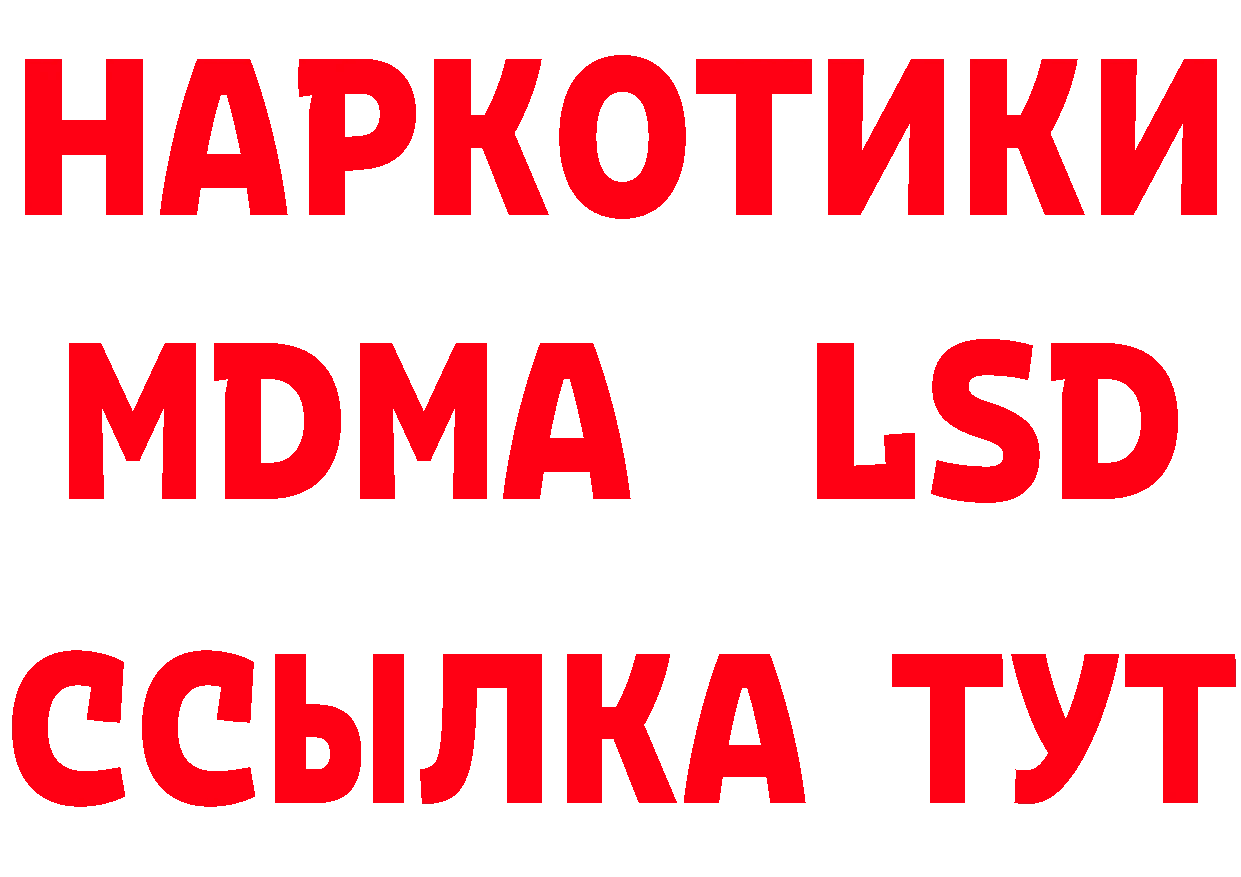 НАРКОТИКИ
MDMA LSD
ССЫЛКА ТУТ